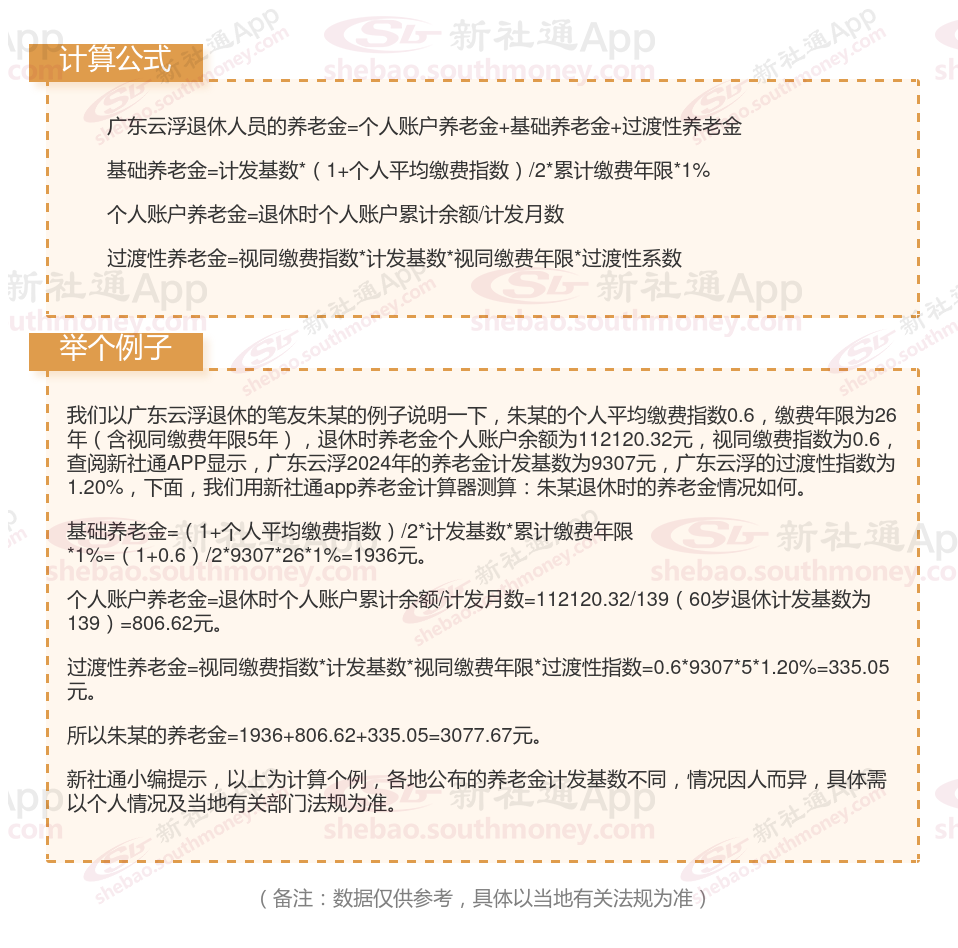 计算公式

广东云浮退休人员的养老金=个人账户养老金+基础养老金+过渡性养老金

基础养老金=计发基数*（1+个人平均缴费指数）/2*累计缴费年限*1%

个人账户养老金=退休时个人账户累计余额/计发月数

过渡性养老金=视同缴费指数*计发基数*视同缴费年限*过渡性系数

举个例子

我们以广东云浮退休的笔友朱某的例子说明一下，朱某的个人平均缴费指数0.6，缴费年限为26年（含视同缴费年限5年），退休时养老金个人账户余额为112120.32元，视同缴费指数为0.6，查阅新社通APP显示，广东云浮2024年的养老金计发基数为9307元，广东云浮的过渡性指数为1.20%，下面，我们用新社通app养老金计算器测算：朱某退休时的养老金情况如何。

基础养老金=（1+个人平均缴费指数）/2*计发基数*累计缴费年限*1%=（1+0.6）/2*9307*26*1%=1936元。

个人账户养老金=退休时个人账户累计余额/计发月数=112120.32/139（60岁退休计发基数为139）=806.62元。

过渡性养老金=视同缴费指数*计发基数*视同缴费年限*过渡性指数=0.6*9307*5*1.20%=335.05元。

所以朱某的养老金=1936+806.62+335.05=3077.67元。

新社通小编提示，以上为计算个例，各地公布的养老金计发基数不同，情况因人而异，具体需以个人情况及当地有关部门法规为准。

（备注：数据仅供参考，具体以当地有关法规为准）

新社通App shebao.southmoney.com